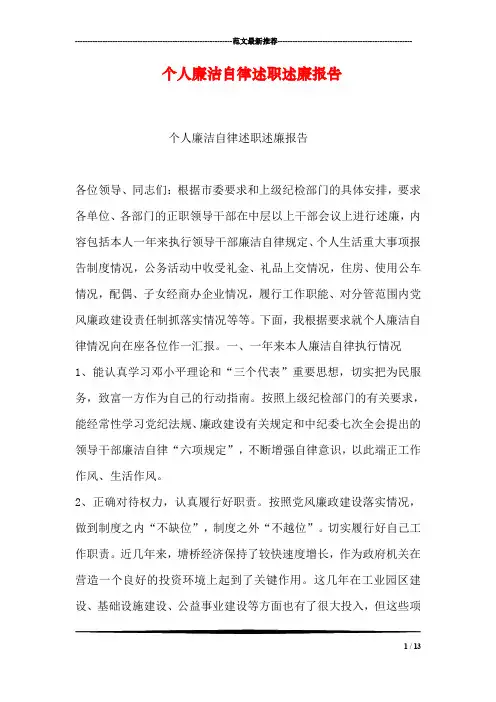 范文最新推荐

个人廉洁自律述职述廉报告

个人廉洁自律述职述廉报告

各位领导、同志们：根据市委要求和上级纪检部门的具体安排，要求各单位、各部门的正职领导干部在中层以上干部会议上进行述廉，内容包括本人一年来执行领导干部廉洁自律规定、个人生活重大事项报告制度情况，公务活动中收受礼金、礼品上交情况，住房、使用公车情况，配偶、子女经商办企业情况，履行工作职能、对分管范围内党风廉政建设责任制抓落实情况等等。下面，我根据要求就个人廉洁自律情况向在座各位作一汇报。一、一年来本人廉洁自律执行情况

1、能认真学习邓小平理论和“三个代表”重要思想，切实把为民服务，致富一方作为自己的行动指南。按照上级纪检部门的有关要求，能经常性学习党纪法规、廉政建设有关规定和中纪委七次全会提出的领导干部廉洁自律“六项规定”，不断增强自律意识，以此端正工作作风、生活作风。

2、正确对待权力，认真履行好职责。按照党风廉政建设落实情况，做到制度之内“不缺位”，制度之外“不越位”。切实履行好自己工作职责。近几年来，塘桥经济保持了较快速度增长，作为政府机关在营造一个良好的投资环境上起到了关键作用。这几年在工业园区建设、基础设施建设、公益事业建设等方面也有了很大投入，但这些项

1 / 13